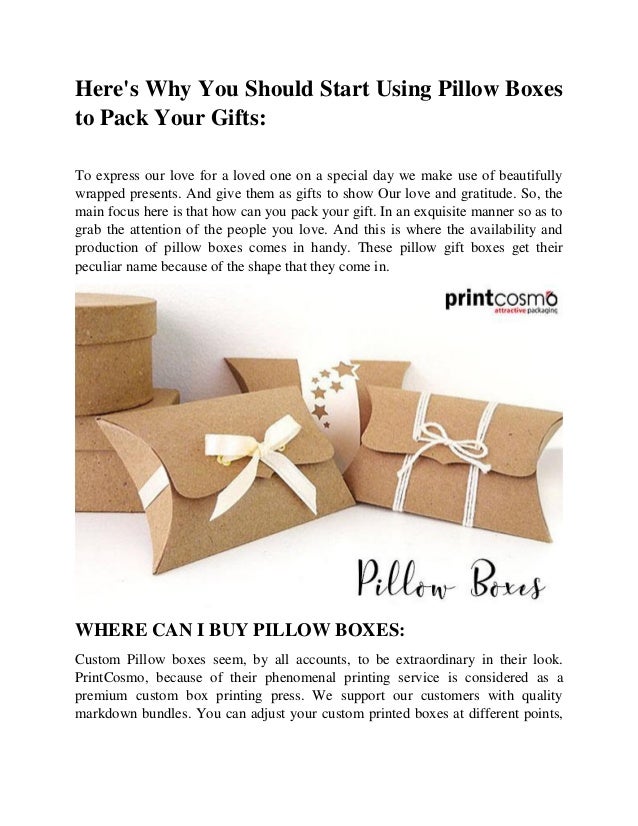 Here's Why You Should Start Using Pillow Boxes to Pack Your Gifts:

To express our love for a loved one on a special day we make use of beautifully wrapped presents. And give them as gifts to show Our love and gratitude. So, the main focus here is that how can you pack your gift. In an exquisite manner so as to grab the attention of the people you love. And this is where the availability and production of pillow boxes comes in handy. These pillow gift boxes get their peculiar name because of the shape that they come in.

printcosmo
attractive packaging

Pillow Boxes

WHERE CAN I BUY PILLOW BOXES:

Custom Pillow boxes seem, by all accounts, to be extraordinary in their look. PrintCosmo, because of their phenomenal printing service is considered as a premium custom box printing press. We support our customers with quality markdown bundles. You can adjust your custom printed boxes at different points,